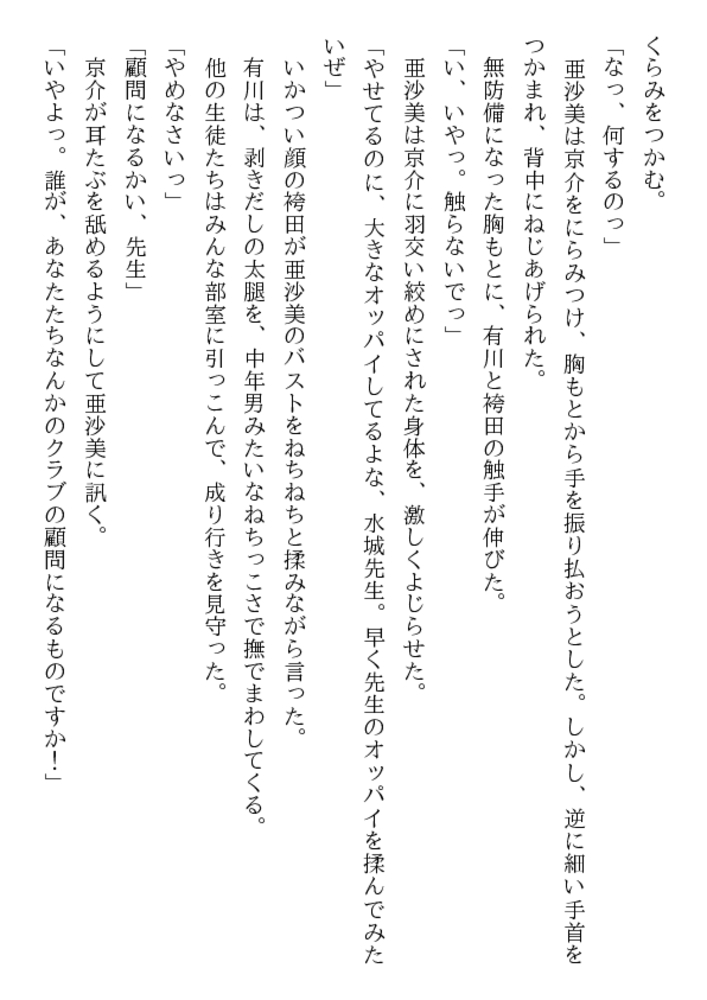 くらみをつかむ。
「なっ、何するのっ」
亜沙美は京介をにらみつけ、胸もとから手を振り払おうとした。しかし、逆に細い手首をつかまれ、背中にねじあげられた。
無防備になった胸もとに、有川と袴田の触手が伸びた。
「い、いやっ。触らないでっ」
亜沙美は京介に羽交い絞めにされた身体を、激しくよじらせた。
「やせてるのに、大きなオッパイしてるよな、水城先生。早く先生のオッパイを揉んでみたいぜ」
いかつい顔の袴田が亜沙美のバストをねちねちと揉みながら言った。
有川は、剥きだしの太腿を、中年男みたいなねちっこさで撫でまわしてくる。
他の生徒たちはみんな部室に引っこんで、成り行きを見守った。
「やめなさいっ」
「顧問になるかい、先生」
京介が耳たぶを舐めるようにして亜沙美に訊く。
「いやよっ。誰が、あなたたちなんかのクラブの顧問になるものですか!」